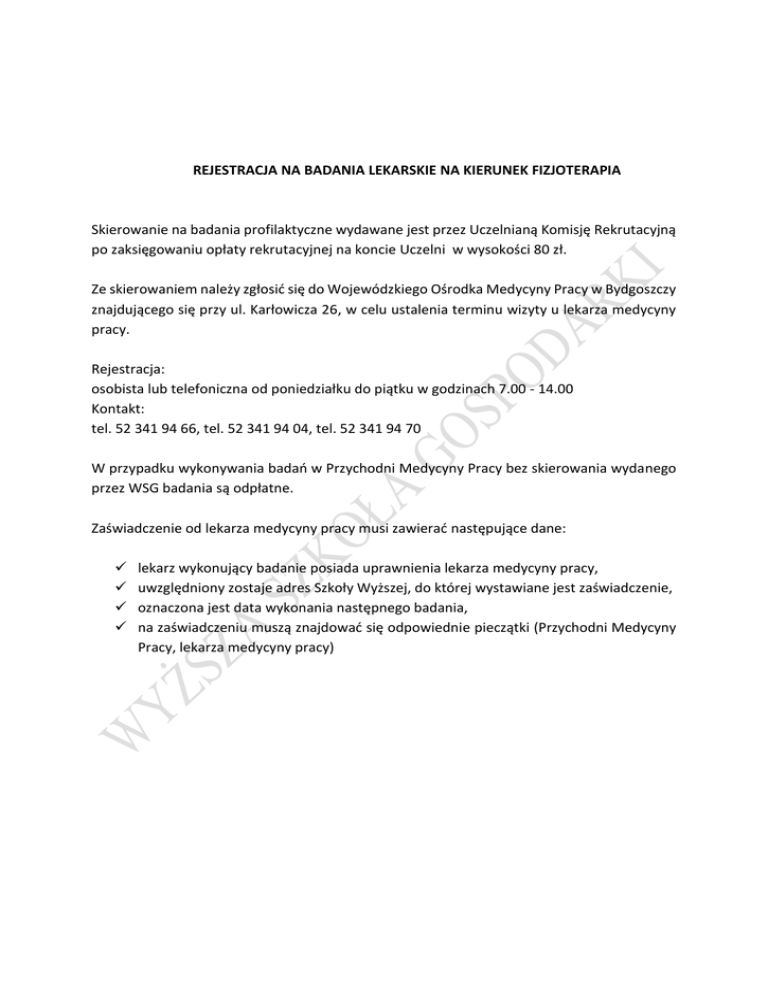 REJESTRACJA NA BADANIA LEKARSKIE NA KIERUNEK FIZJOTERAPIA

Skierowanie na badania profilaktyczne wydawane jest przez Uczelnianą Komisję Rekrutacyjną po zaksięgowaniu opłaty rekrutacyjnej na koncie Uczelni w wysokości 80 zł.

Ze skierowaniem należy zgłosić się do Wojewódzkiego Ośrodka Medycyny Pracy w Bydgoszczy znajdującego się przy ul. Karłowicza 26, w celu ustalenia terminu wizyty u lekarza medycyny pracy.

Rejestracja:
osobista lub telefoniczna od poniedziałku do piątku w godzinach 7.00 - 14.00
Kontakt:
tel. 52 341 94 66, tel. 52 341 94 04, tel. 52 341 94 70

W przypadku wykonywania badań w Przychodni Medycyny Pracy bez skierowania wydanego przez WSG badania są odpłatne.

Zaświadczenie od lekarza medycyny pracy musi zawierać następujące dane:

✓ lekarz wykonujący badanie posiada uprawnienia lekarza medycyny pracy,
✓ uwzględniony zostaje adres Szkoły Wyższej, do której wystawiane jest zaświadczenie,
✓ oznaczona jest data wykonania następnego badania,
✓ na zaświadczeniu muszą znajdować się odpowiednie pieczątki (Przychodni Medycyny Pracy, lekarza medycyny pracy)

WYŻSZA SZKOŁA GOSPODARKI